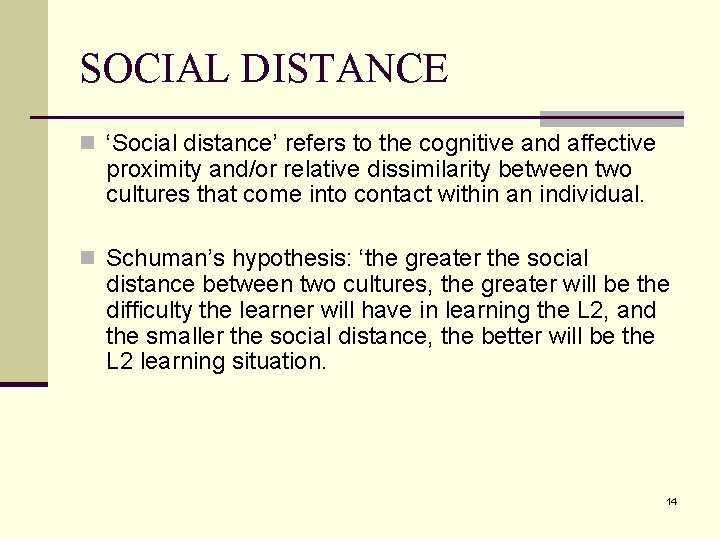 SOCIAL DISTANCE

‘Social distance’ refers to the cognitive and affective proximity and/or relative dissimilarity between two cultures that come into contact within an individual.

Schuman’s hypothesis: ‘the greater the social distance between two cultures, the greater will be the difficulty the learner will have in learning the L2, and the smaller the social distance, the better will be the L2 learning situation.

14